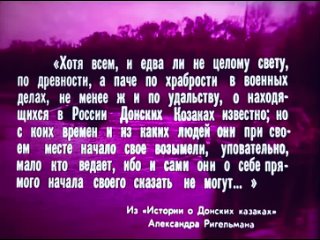 «Хотя всем, и едва ли не целому свету, по древности, а паче по храбрости в военных делах, не менее ж и по удальству, о находящихся в России Донских Козаках известно; но с коих времен и из каких людей они при своем месте начало свое возымели, уповательно, мало кто ведает, ибо и сами они о себе прямого начала своего сказать не могут... »

Из «Истории о Донских казаках»
Александра Ригельмана